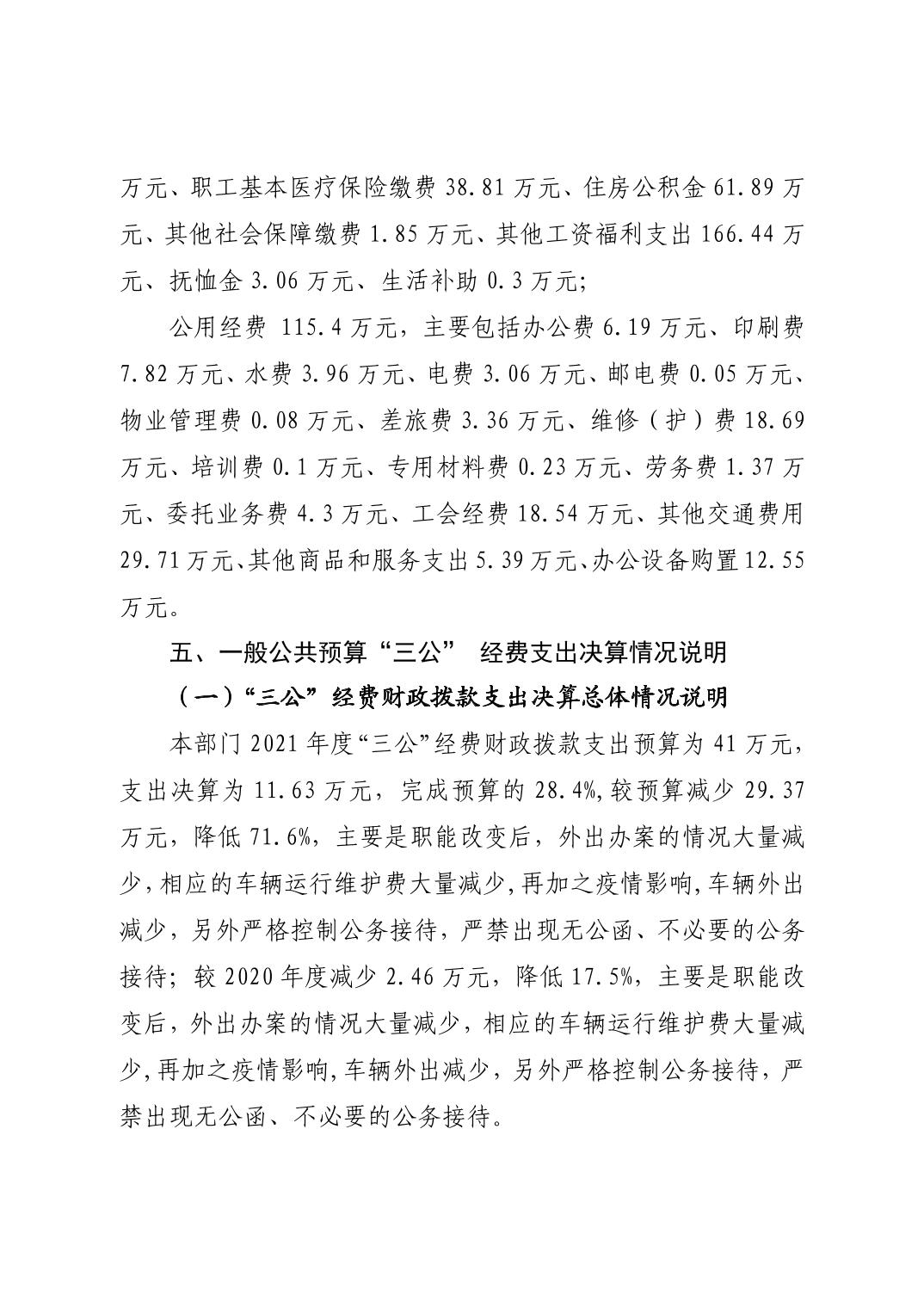 万元、职工基本医疗保险缴费 38.81 万元、住房公积金 61.89 万元、其他社会保障缴费 1.85 万元、其他工资福利支出 166.44 万元、抚恤金 3.06 万元、生活补助 0.3 万元;

公用经费 115.4 万元，主要包括办公费 6.19 万元、印刷费 7.82 万元、水费 3.96 万元、电费 3.06 万元、邮电费 0.05 万元、物业管理费 0.08 万元、差旅费 3.36 万元、维修（护）费 18.69 万元、培训费 0.1 万元、专用材料费 0.23 万元、劳务费 1.37 万元、委托业务费 4.3 万元、工会经费 18.54 万元、其他交通费用 29.71 万元、其他商品和服务支出 5.39 万元、办公设备购置 12.55 万元。

五、一般公共预算“三公” 经费支出决算情况说明

（一）“三公”经费财政拨款支出决算总体情况说明

本部门 2021 年度“三公”经费财政拨款支出预算为 41 万元，支出决算为 11.63 万元，完成预算的 28.4%,较预算减少 29.37 万元，降低 71.6%，主要是职能改变后，外出办案的情况大量减少，相应的车辆运行维护费大量减少，再加之疫情影响，车辆外出减少，另外严格控制公务接待，严禁出现无公函、不必要的公务接待；较 2020 年度减少 2.46 万元，降低 17.5%，主要是职能改变后，外出办案的情况大量减少，相应的车辆运行维护费大量减少，再加之疫情影响，车辆外出减少，另外严格控制公务接待，严禁出现无公函、不必要的公务接待。